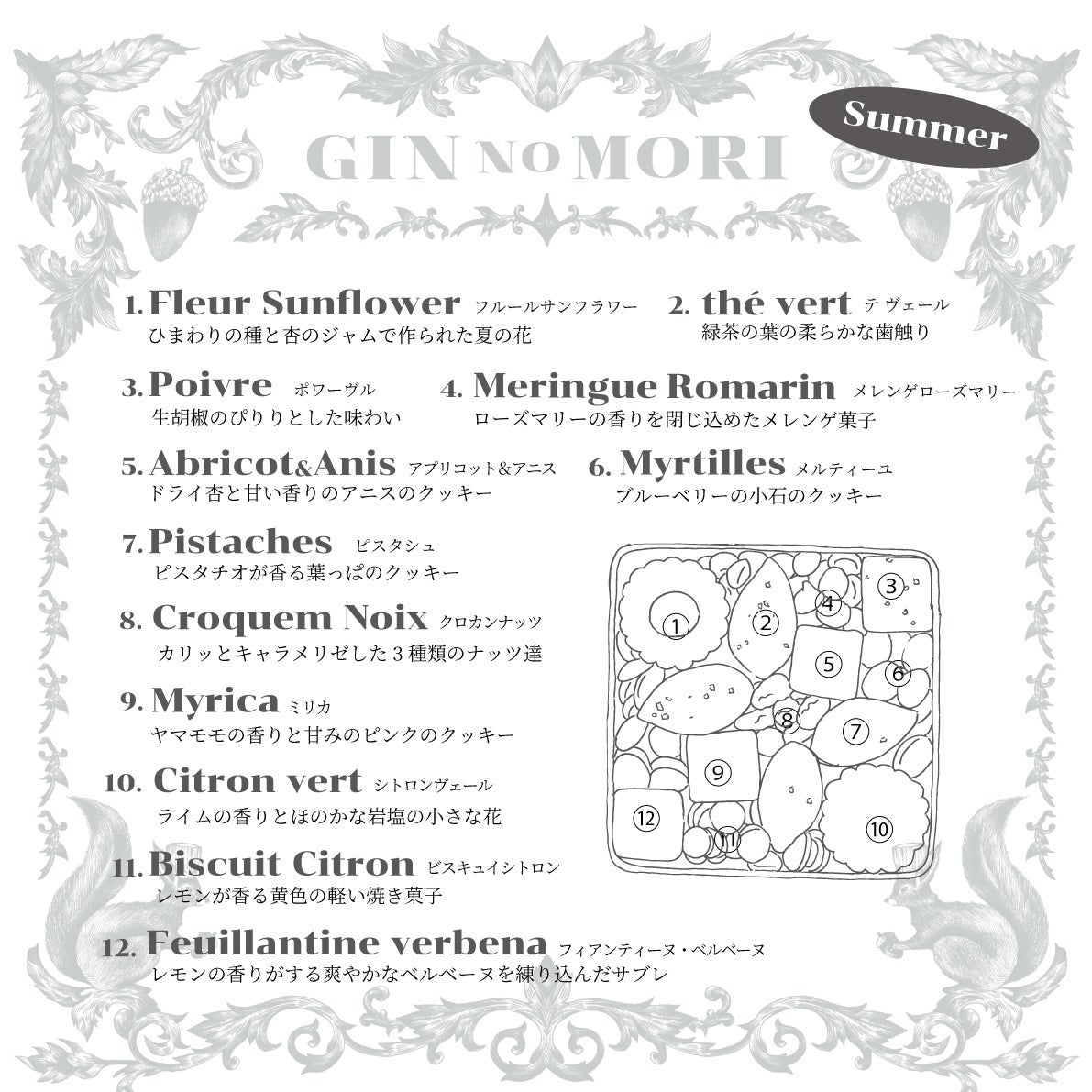 GIN NO MORI

Summer

1. Fleur Sunflower フルールサンフラワー
ひまわりの種と杏のジャムで作られた夏の花

2. thé vert テ ヴェール
緑茶の葉の柔らかな歯触り

3. Poivre ポワーヴル
生胡椒のぴりりとした味わい

4. Meringue Romarin メレンゲローズマリー
ローズマリーの香りを閉じ込めたメレンゲ菓子

5. Abricot&Anis アプリコット&アニス
ドライ杏と甘い香りのアニスのクッキー

6. Myrtilles メルティーユ
ブルーベリーの小石のクッキー

7. Pistaches ピスタシュ
ピスタチオが香る葉っぱのクッキー

8. Croquem Noix クロカンナッツ
カリッとキャラメリゼした３種類のナッツ達

9. Myrica ミリカ
ヤマモモの香りと甘みのピンクのクッキー

10. Citron vert シトロンヴェール
ライムの香りとほのかな岩塩の小さな花

11. Biscuit Citron ビスキュイシトロン
レモンが香る黄色の軽い焼き菓子

12. Feuillantine verbena フィアンティーヌ・ベルベーヌ
レモンの香りがする爽やかなベルベーヌを練り込んだサブレ

①
②
③
④
⑤
⑥
⑦
⑧
⑨
⑩
⑪
⑫